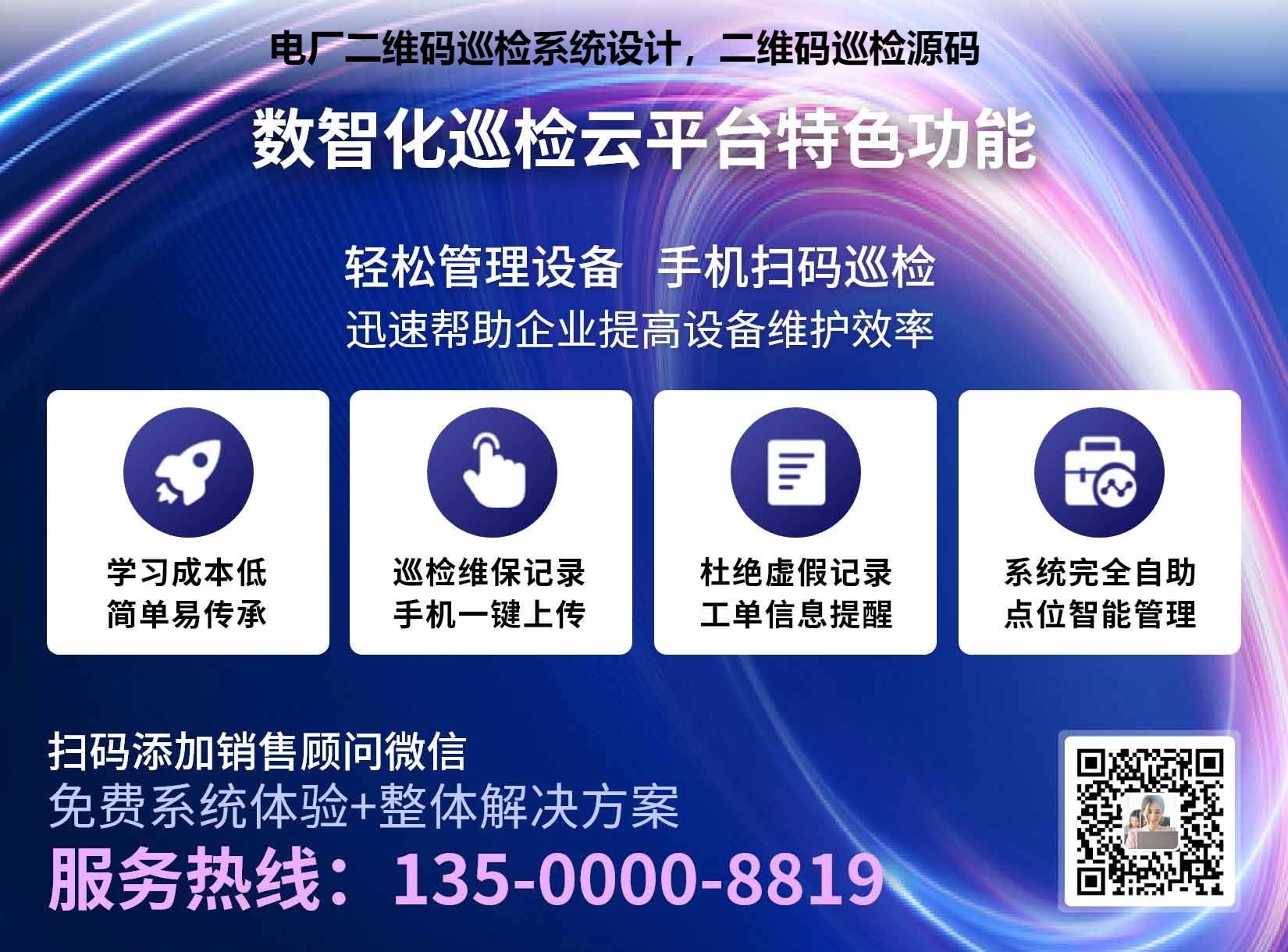 电厂二维码巡检系统设计，二维码巡检源码

数智化巡检云平台特色功能

轻松管理设备　手机扫码巡检
迅速帮助企业提高设备维护效率

学习成本低
简单易传承

巡检维保记录
手机一键上传

杜绝虚假记录
工单信息提醒

系统完全自助
点位智能管理

扫码添加销售顾问微信
免费系统体验+整体解决方案
服务热线：135-0000-8819